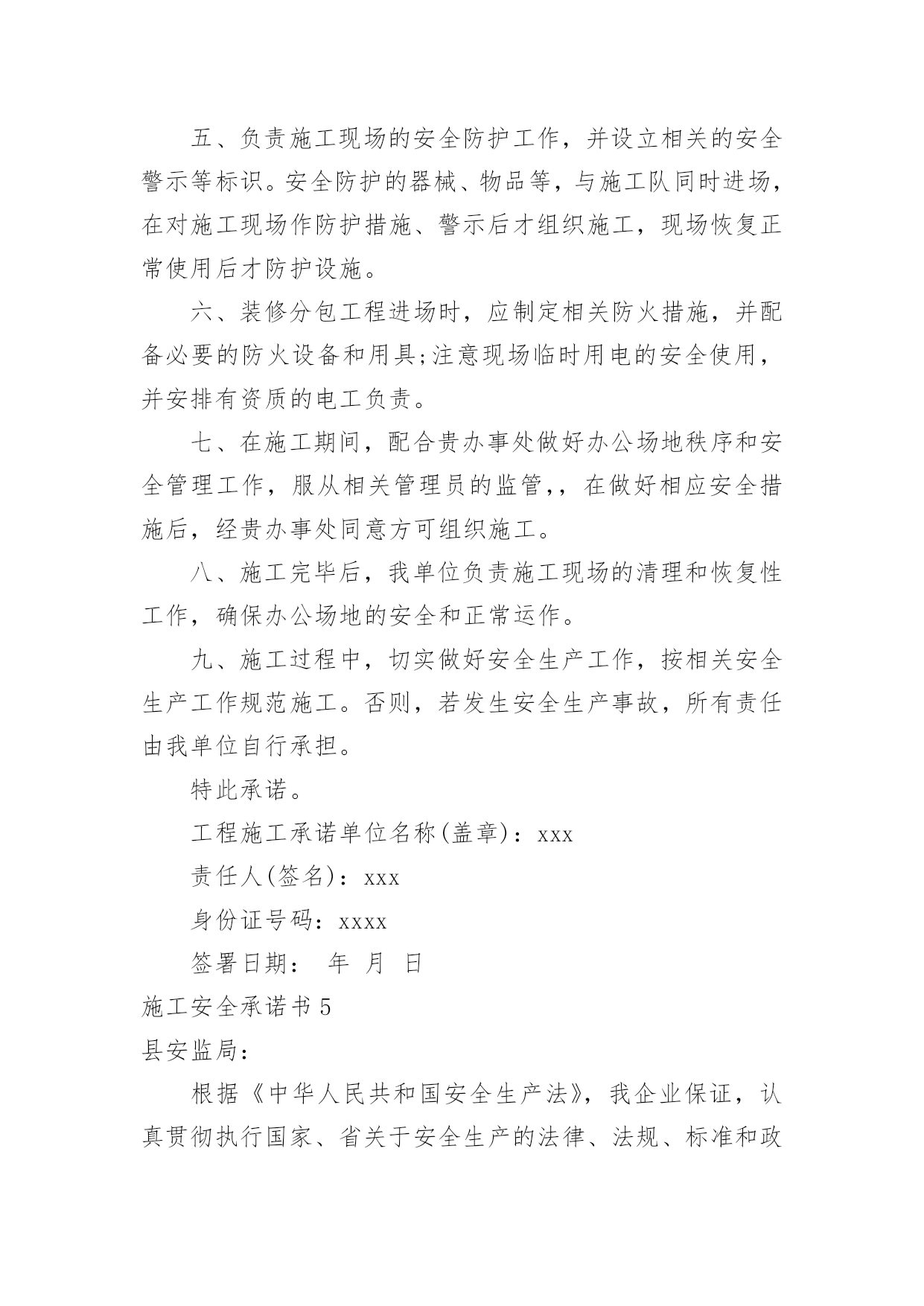 五、负责施工现场的安全防护工作，并设立相关的安全警示等标识。安全防护的器械、物品等，与施工队同时进场，在对施工现场作防护措施、警示后才组织施工，现场恢复正常使用后才防护设施。

六、装修分包工程进场时，应制定相关防火措施，并配备必要的防火设备和用具;注意现场临时用电的安全使用，并安排有资质的电工负责。

七、在施工期间，配合贵办事处做好办公场地秩序和安全管理工作，服从相关管理员的监管,，在做好相应安全措施后，经贵办事处同意方可组织施工。

八、施工完毕后，我单位负责施工现场的清理和恢复性工作，确保办公场地的安全和正常运作。

九、施工过程中，切实做好安全生产工作，按相关安全生产工作规范施工。否则，若发生安全生产事故，所有责任由我单位自行承担。

特此承诺。

工程施工承诺单位名称(盖章)：xxx

责任人(签名)：xxx

身份证号码：xxxx

签署日期： 年 月 日

施工安全承诺书5

县安监局：

根据《中华人民共和国安全生产法》，我企业保证，认真贯彻执行国家、省关于安全生产的法律、法规、标准和政